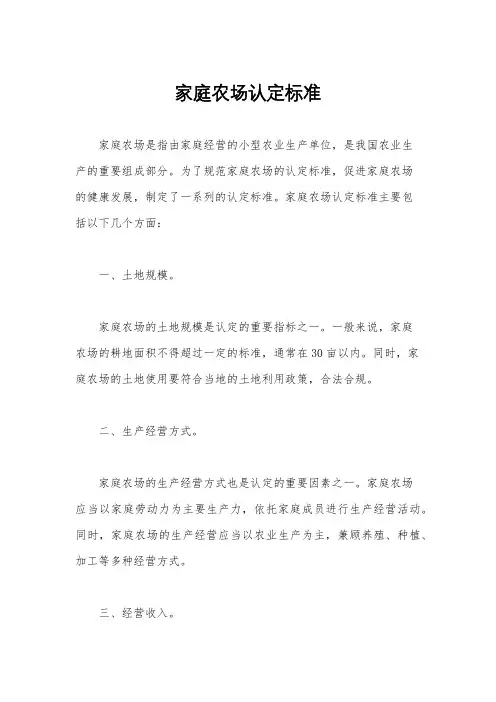 家庭农场认定标准

家庭农场是指由家庭经营的小型农业生产单位，是我国农业生产的重要组成部分。为了规范家庭农场的认定标准，促进家庭农场的健康发展，制定了一系列的认定标准。家庭农场认定标准主要包括以下几个方面：

一、土地规模。

家庭农场的土地规模是认定的重要指标之一。一般来说，家庭农场的耕地面积不得超过一定的标准，通常在30亩以内。同时，家庭农场的土地使用要符合当地的土地利用政策，合法合规。

二、生产经营方式。

家庭农场的生产经营方式也是认定的重要因素之一。家庭农场应当以家庭劳动力为主要生产力，依托家庭成员进行生产经营活动。同时，家庭农场的生产经营应当以农业生产为主，兼顾养殖、种植、加工等多种经营方式。

三、经营收入。